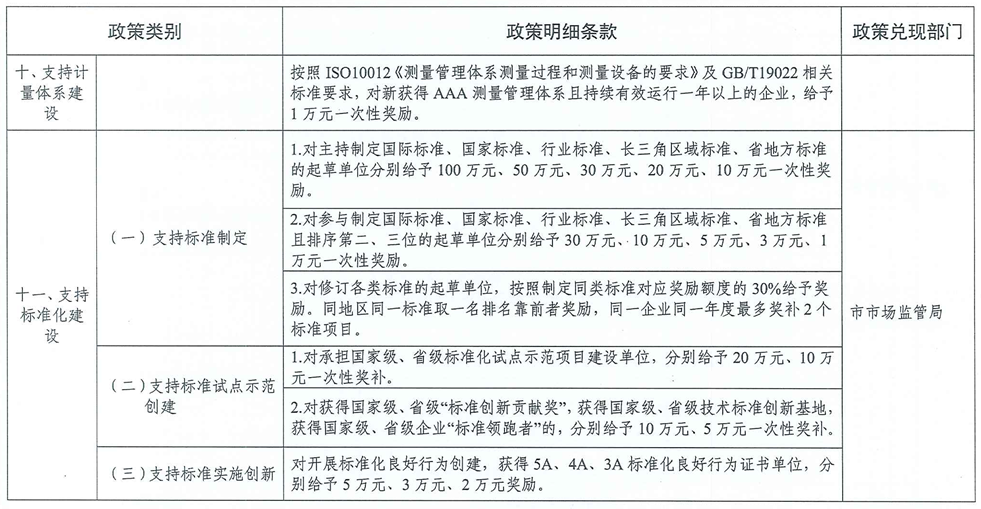 | 政策类别 |  | 政策明细条款 | 政策兑现部门 |
|---|---|---|---|
| 十、支持计量体系建设 |  | 按照ISO10012《测量管理体系测量过程和测量设备的要求》及GB/T19022相关标准要求，对新获得AAA测量管理体系且持续有效运行一年以上的企业，给予1万元一次性奖励。 |  |
| 十一、支持标准化建设 | （一）支持标准制定 | 1.对主持制定国际标准、国家标准、行业标准、长三角区域标准、省地方标准的起草单位分别给予100万元、50万元、30万元、20万元、10万元一次性奖励。 | 市市场监管局 |
|  |  | 2.对参与制定国际标准、国家标准、行业标准、长三角区域标准、省地方标准且排序第二、三位的起草单位分别给予30万元、10万元、5万元、3万元、1万元一次性奖励。 |  |
|  |  | 3.对修订各类标准的起草单位，按照制定同类标准对应奖励额度的30%给予奖励。同地区同一标准取一名排名靠前者奖励，同一企业同一年度最多奖补2个标准项目。 |  |
|  | （二）支持标准试点示范创建 | 1.对承担国家级、省级标准化试点示范项目建设单位，分别给予20万元、10万元一次性奖补。 |  |
|  |  | 2.对获得国家级、省级“标准创新贡献奖”，获得国家级、省级技术标准创新基地，获得国家级、省级企业“标准领跑者”的，分别给予10万元、5万元一次性奖补。 |  |
|  | （三）支持标准实施创新 | 对开展标准化良好行为创建，获得5A、4A、3A标准化良好行为证书单位，分别给予5万元、3万元、2万元奖励。 |  |